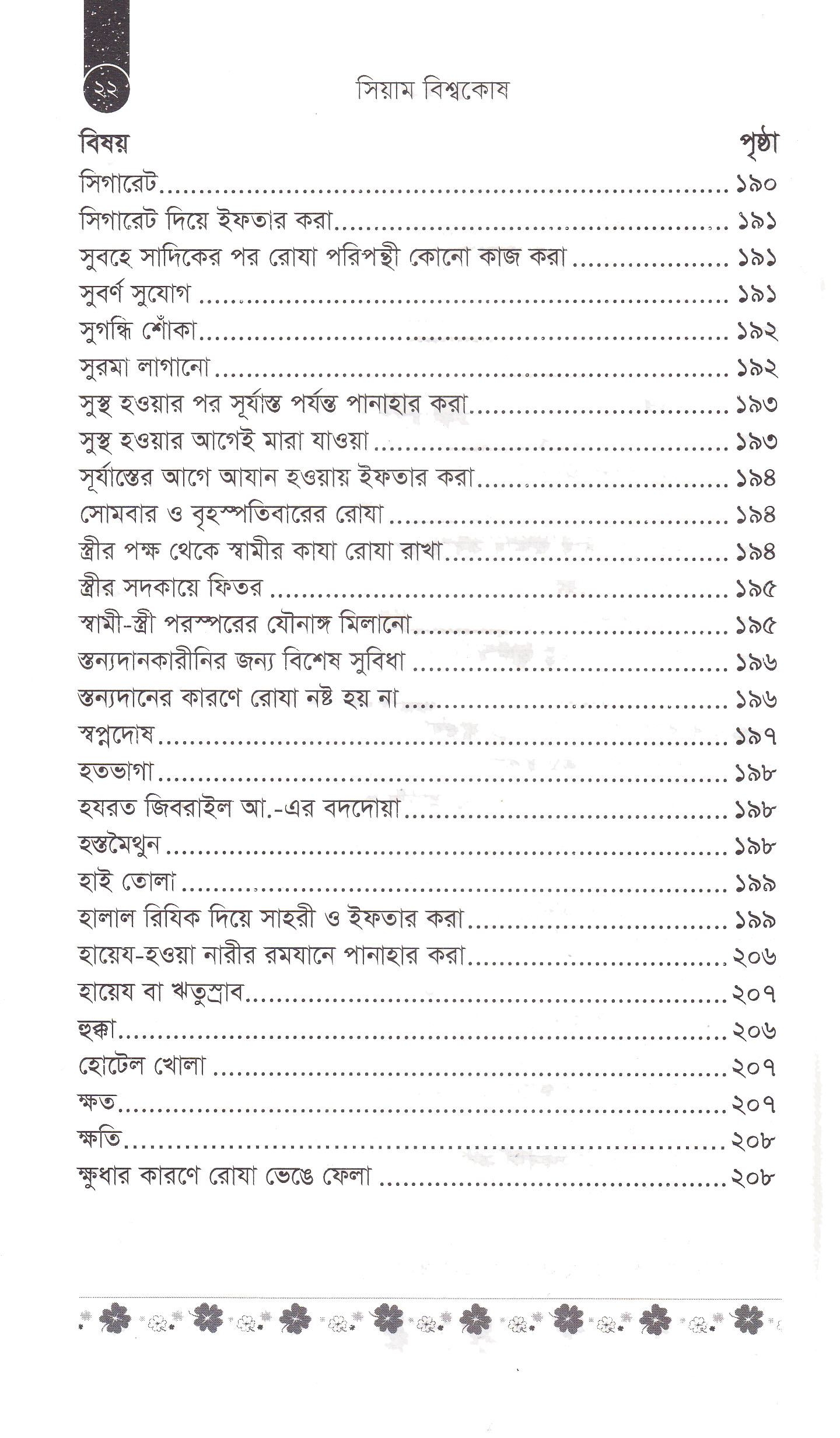 ২২

সিয়াম বিশ্বকোষ

বিষয়
পৃষ্ঠা

সিগারেট ১৯০
সিগারেট দিয়ে ইফতার করা ১৯১
সুবহে সাদিকের পর রোযা পরিপন্থী কোনো কাজ করা ১৯১
সুবর্ণ সুযোগ ১৯১
সুগন্ধি শোঁকা ১৯২
সুরমা লাগানো ১৯২
সুস্থ হওয়ার পর সূর্যাস্ত পর্যন্ত পানাহার করা ১৯৩
সুস্থ হওয়ার আগেই মারা যাওয়া ১৯৩
সূর্যাস্তের আগে আযান হওয়ায় ইফতার করা ১৯৪
সোমবার ও বৃহস্পতিবারের রোযা ১৯৪
স্ত্রীর পক্ষ থেকে স্বামীর কাযা রোযা রাখা ১৯৪
স্ত্রীর সদকায়ে ফিতর ১৯৫
স্বামী-স্ত্রী পরস্পরের যৌনাঙ্গ মিলানো ১৯৫
স্তন্যদানকারীনির জন্য বিশেষ সুবিধা ১৯৬
স্তন্যদানের কারণে রোযা নষ্ট হয় না ১৯৬
স্বপ্নদোষ ১৯৭
হতভাগা ১৯৮
হযরত জিবরাইল আ.-এর বদদোয়া ১৯৮
হস্তমৈথুন ১৯৮
হাই তোলা ১৯৯
হালাল রিযিক দিয়ে সাহরী ও ইফতার করা ১৯৯
হায়েয-হওয়া নারীর রমযানে পানাহার করা ২০৬
হায়েয বা ঋতুস্রাব ২০৭
হুক্কা ২০৬
হোটেল খোলা ২০৭
ক্ষত ২০৭
ক্ষতি ২০৮
ক্ষুধার কারণে রোযা ভেঙে ফেলা ২০৮